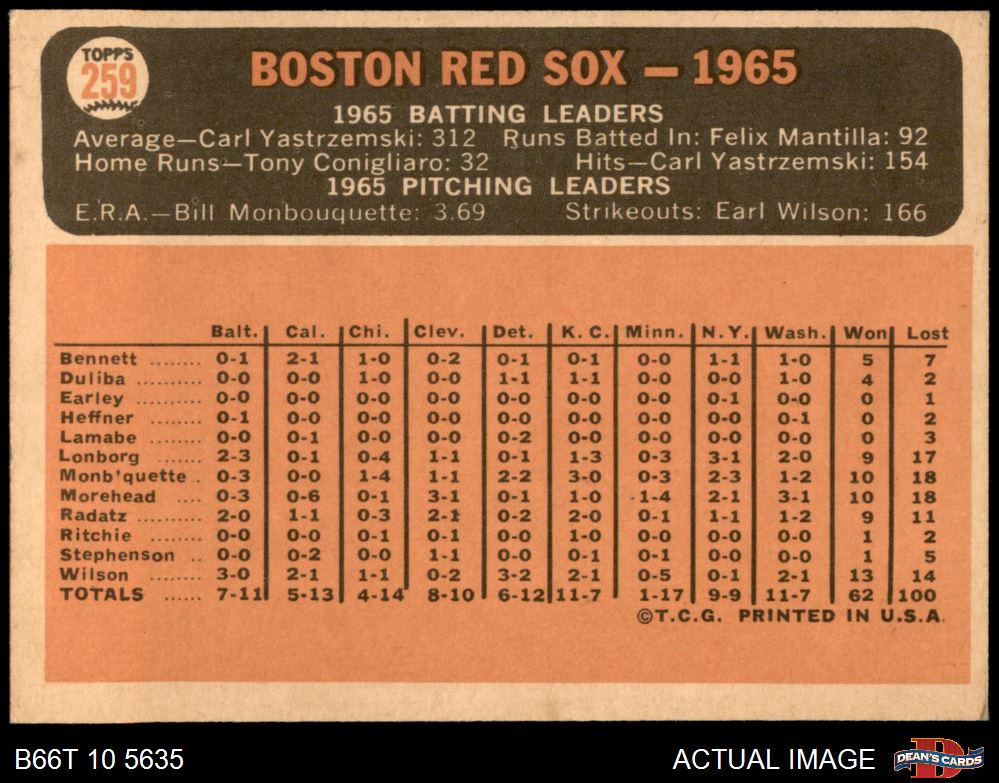 TOPPS
259

BOSTON RED SOX — 1965

1965 BATTING LEADERS

Average—Carl Yastrzemski: 312 Runs Batted In: Felix Mantilla: 92

Home Runs—Tony Conigliaro: 32 Hits—Carl Yastrzemski: 154

1965 PITCHING LEADERS

E.R.A.—Bill Monbouquette: 3.69 Strikeouts: Earl Wilson: 166

| | Balt. | Cal. | Chi. | Clev. | Det. | K. C. | Minn. | N. Y. | Wash. | Won | Lost |
|---|---|---|---|---|---|---|---|---|---|---|---|
| Bennett | 0-1 | 2-1 | 1-0 | 0-2 | 0-1 | 0-1 | 0-0 | 1-1 | 1-0 | 5 | 7 |
| Duliba | 0-0 | 0-0 | 1-0 | 0-0 | 1-1 | 1-1 | 0-0 | 0-0 | 1-0 | 4 | 2 |
| Earley | 0-0 | 0-0 | 0-0 | 0-0 | 0-0 | 0-0 | 0-0 | 0-1 | 0-0 | 0 | 1 |
| Heffner | 0-1 | 0-0 | 0-0 | 0-0 | 0-0 | 0-0 | 0-0 | 0-0 | 0-1 | 0 | 2 |
| Lamabe | 0-0 | 0-1 | 0-0 | 0-0 | 0-2 | 0-0 | 0-0 | 0-0 | 0-0 | 0 | 3 |
| Lonborg | 2-3 | 0-1 | 0-4 | 1-1 | 0-1 | 1-3 | 0-3 | 3-1 | 2-0 | 9 | 17 |
| Monb'quette | 0-3 | 0-0 | 1-4 | 1-1 | 2-2 | 3-0 | 0-3 | 2-3 | 1-2 | 10 | 18 |
| Morehead | 0-3 | 0-6 | 0-1 | 3-1 | 0-1 | 1-0 | 1-4 | 2-1 | 3-1 | 10 | 18 |
| Radatz | 2-0 | 1-1 | 0-3 | 2-1 | 0-2 | 2-0 | 0-1 | 1-1 | 1-2 | 9 | 11 |
| Ritchie | 0-0 | 0-0 | 0-1 | 0-1 | 0-0 | 1-0 | 0-0 | 0-0 | 0-0 | 1 | 2 |
| Stephenson | 0-0 | 0-2 | 0-0 | 1-1 | 0-0 | 0-1 | 0-1 | 0-0 | 0-0 | 1 | 5 |
| Wilson | 3-0 | 2-1 | 1-1 | 0-2 | 3-2 | 2-1 | 0-5 | 0-1 | 2-1 | 13 | 14 |
| TOTALS | 7-11 | 5-13 | 4-14 | 8-10 | 6-12 | 11-7 | 1-17 | 9-9 | 11-7 | 62 | 100 |

©T.C.G. PRINTED IN U.S.A.

B66T 10 5635

ACTUAL IMAGE

DEAN'S CARDS